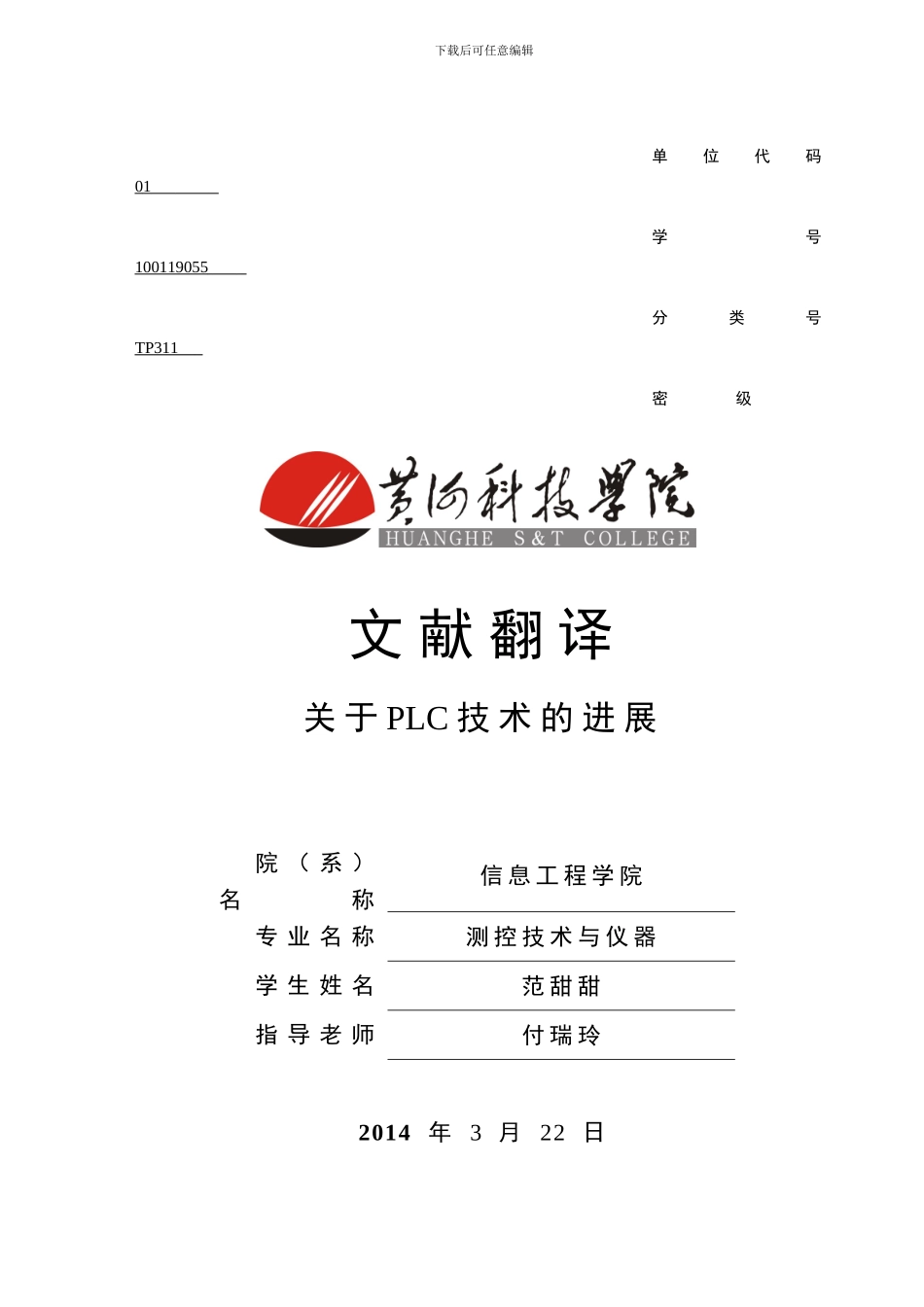 下载后可任意编辑

单 位 代 码 01

学 号 100119055

分 类 号 TP311

密 级

黄河科技学院
HUANGHE S&T COLLEGE

文献翻译

关于PLC技术的进展

| 院（系）名称 | 信息工程学院 |
|---|---|
| 专业名称 | 测控技术与仪器 |
| 学生姓名 | 范甜甜 |
| 指导老师 | 付瑞玲 |

2014 年 3 月 22 日